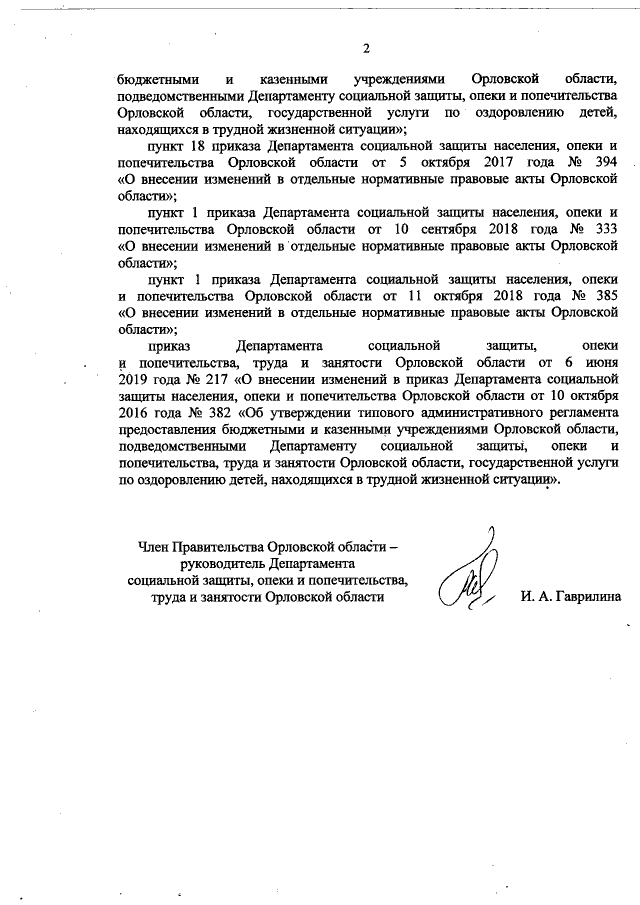 2

бюджетными и казенными учреждениями Орловской области, подведомственными Департаменту социальной защиты, опеки и попечительства Орловской области, государственной услуги по оздоровлению детей, находящихся в трудной жизненной ситуации»;

пункт 18 приказа Департамента социальной защиты населения, опеки и попечительства Орловской области от 5 октября 2017 года № 394 «О внесении изменений в отдельные нормативные правовые акты Орловской области»;

пункт 1 приказа Департамента социальной защиты населения, опеки и попечительства Орловской области от 10 сентября 2018 года № 333 «О внесении изменений в отдельные нормативные правовые акты Орловской области»;

пункт 1 приказа Департамента социальной защиты населения, опеки и попечительства Орловской области от 11 октября 2018 года № 385 «О внесении изменений в отдельные нормативные правовые акты Орловской области»;

приказ Департамента социальной защиты, опеки и попечительства, труда и занятости Орловской области от 6 июня 2019 года № 217 «О внесении изменений в приказ Департамента социальной защиты населения, опеки и попечительства Орловской области от 10 октября 2016 года № 382 «Об утверждении типового административного регламента предоставления бюджетными и казенными учреждениями Орловской области, подведомственными Департаменту социальной защиты, опеки и попечительства, труда и занятости Орловской области, государственной услуги по оздоровлению детей, находящихся в трудной жизненной ситуации».

Член Правительства Орловской области – руководитель Департамента социальной защиты, опеки и попечительства, труда и занятости Орловской области

И. А. Гаврилина